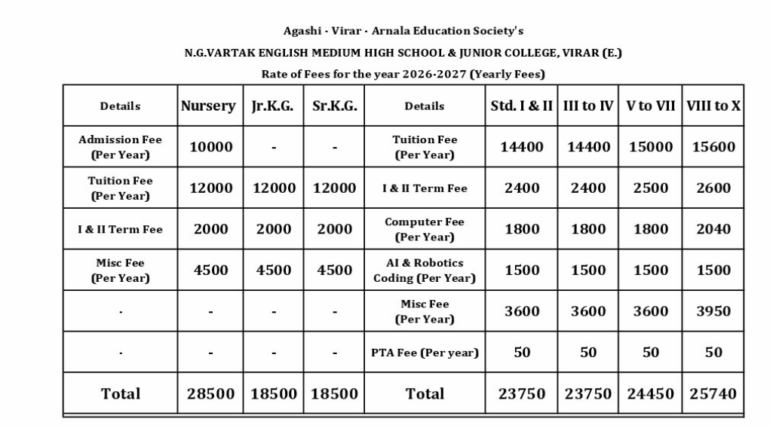 Agashi - Virar - Arnala Education Society's

N.G.VARTAK ENGLISH MEDIUM HIGH SCHOOL & JUNIOR COLLEGE, VIRAR (E.)

Rate of Fees for the year 2026-2027 (Yearly Fees)

| Details | Nursery | Jr.K.G. | Sr.K.G. | Details | Std. I & II | III to IV | V to VII | VIII to X |
|---|---|---|---|---|---|---|---|---|
| Admission Fee (Per Year) | 10000 | - | - | Tuition Fee (Per Year) | 14400 | 14400 | 15000 | 15600 |
| Tuition Fee (Per Year) | 12000 | 12000 | 12000 | I & II Term Fee | 2400 | 2400 | 2500 | 2600 |
| I & II Term Fee | 2000 | 2000 | 2000 | Computer Fee (Per Year) | 1800 | 1800 | 1800 | 2040 |
| Misc Fee (Per Year) | 4500 | 4500 | 4500 | AI & Robotics Coding (Per Year) | 1500 | 1500 | 1500 | 1500 |
| . | - | - | - | Misc Fee (Per Year) | 3600 | 3600 | 3600 | 3950 |
| . | - | - | - | PTA Fee (Per year) | 50 | 50 | 50 | 50 |
| Total | 28500 | 18500 | 18500 | Total | 23750 | 23750 | 24450 | 25740 |